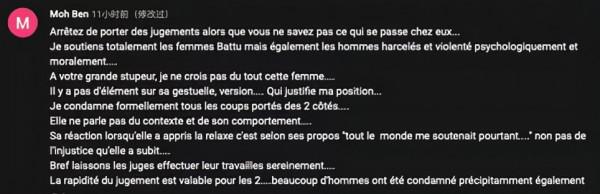 M

Moh Ben 11小时前 (修改过)

Arrêtez de porter des jugements alors que vous ne savez pas ce qui se passe chez eux...
Je soutiens totalement les femmes Battu mais également les hommes harcelés et violenté psychologiquement et moralement....
A votre grande stupeur, je ne crois pas du tout cette femme.....
Il y a pas d'élément sur sa gestuelle, version.... Qui justifie ma position...
Je condamne formellement tous les coups portés des 2 côtés....
Elle ne parle pas du contexte et de son comportement.....
Sa réaction lorsqu'elle a appris la relaxe c'est selon ses propos "tout le monde me soutenait pourtant...." non pas de l'injustice qu'elle a subit....
Bref laissons les juges effectuer leur travailles sereinement.....
La rapidité du jugement est valable pour les 2....beaucoup d'hommes ont été condamné précipitamment également